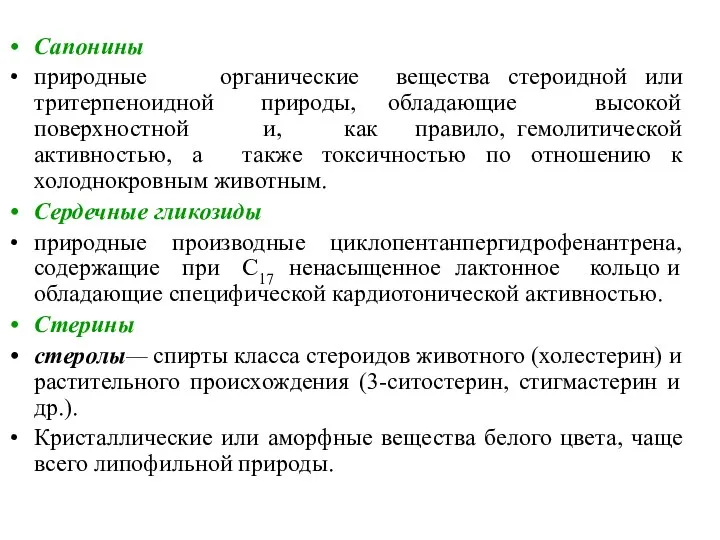 • Сапонины
• природные органические вещества стероидной или тритерпеноидной природы, обладающие высокой поверхностной и, как правило, гемолитической активностью, а также токсичностью по отношению к холоднокровным животным.
• Сердечные гликозиды
• природные производные циклопентанпергидрофенантрена, содержащие при $C_{17}$ ненасыщенное лактонное кольцо и обладающие специфической кардиотонической активностью.
• Стерины
• стеролы— спирты класса стероидов животного (холестерин) и растительного происхождения (3-ситостерин, стигмастерин и др.).
• Кристаллические или аморфные вещества белого цвета, чаще всего липофильной природы.